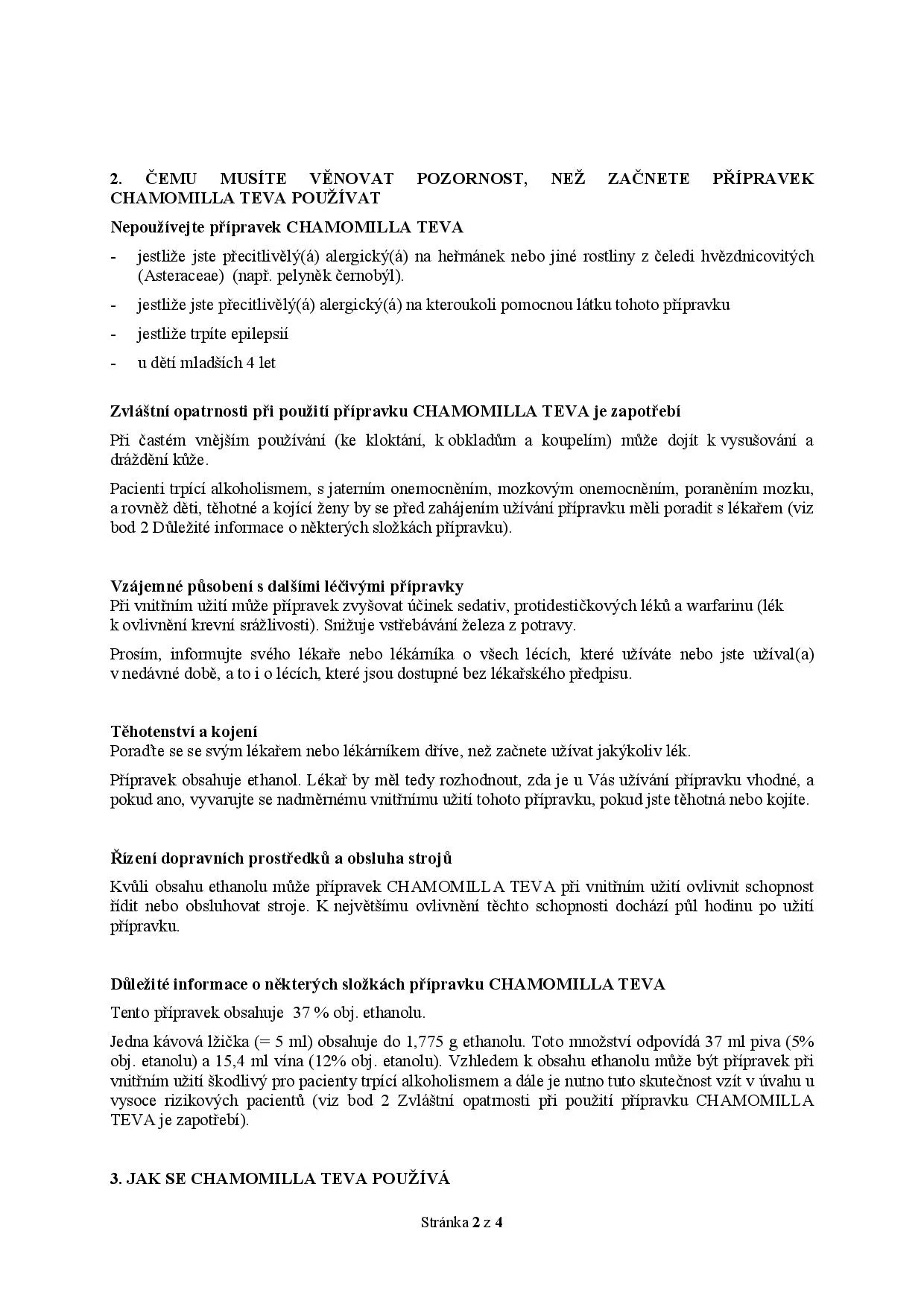 2. ČEMU MUSÍTE VĚNOVAT POZORNOST, NEŽ ZAČNETE PŘÍPRAVEK CHAMOMILLA TEVA POUŽÍVAT

Nepoužívejte přípravek CHAMOMILLA TEVA

- jestliže jste přecitlivělý(á) alergický(á) na heřmánek nebo jiné rostliny z čeledi hvězdnicovitých (Asteraceae) (např. pelyněk černobýl).
- jestliže jste přecitlivělý(á) alergický(á) na kteroukoli pomocnou látku tohoto přípravku
- jestliže trpíte epilepsií
- u dětí mladších 4 let

Zvláštní opatrnosti při použití přípravku CHAMOMILLA TEVA je zapotřebí

Při častém vnějším používání (ke kloktání, k obkladům a koupelím) může dojít k vysušování a dráždění kůže.

Pacienti trpící alkoholismem, s jaterním onemocněním, mozkovým onemocněním, poraněním mozku, a rovněž děti, těhotné a kojící ženy by se před zahájením užívání přípravku měli poradit s lékařem (viz bod 2 Důležité informace o některých složkách přípravku).

Vzájemné působení s dalšími léčivými přípravky
Při vnitřním užití může přípravek zvyšovat účinek sedativ, protidestičkových léků a warfarinu (lék k ovlivnění krevní srážlivosti). Snižuje vstřebávání železa z potravy.

Prosím, informujte svého lékaře nebo lékárníka o všech lécích, které užíváte nebo jste užíval(a) v nedávné době, a to i o lécích, které jsou dostupné bez lékařského předpisu.

Těhotenství a kojení
Poraďte se se svým lékařem nebo lékárníkem dříve, než začnete užívat jakýkoliv lék.

Přípravek obsahuje ethanol. Lékař by měl tedy rozhodnout, zda je u Vás užívání přípravku vhodné, a pokud ano, vyvarujte se nadměrnému vnitřnímu užití tohoto přípravku, pokud jste těhotná nebo kojíte.

Řízení dopravních prostředků a obsluha strojů

Kvůli obsahu ethanolu může přípravek CHAMOMILLA TEVA při vnitřním užití ovlivnit schopnost řídit nebo obsluhovat stroje. K největšímu ovlivnění těchto schopnosti dochází půl hodinu po užití přípravku.

Důležité informace o některých složkách přípravku CHAMOMILLA TEVA

Tento přípravek obsahuje 37 % obj. ethanolu.

Jedna kávová lžička (= 5 ml) obsahuje do 1,775 g ethanolu. Toto množství odpovídá 37 ml piva (5% obj. etanolu) a 15,4 ml vína (12% obj. etanolu). Vzhledem k obsahu ethanolu může být přípravek při vnitřním užití škodlivý pro pacienty trpící alkoholismem a dále je nutno tuto skutečnost vzít v úvahu u vysoce rizikových pacientů (viz bod 2 Zvláštní opatrnosti při použití přípravku CHAMOMILLA TEVA je zapotřebí).

3. JAK SE CHAMOMILLA TEVA POUŽÍVÁ

Stránka 2 z 4